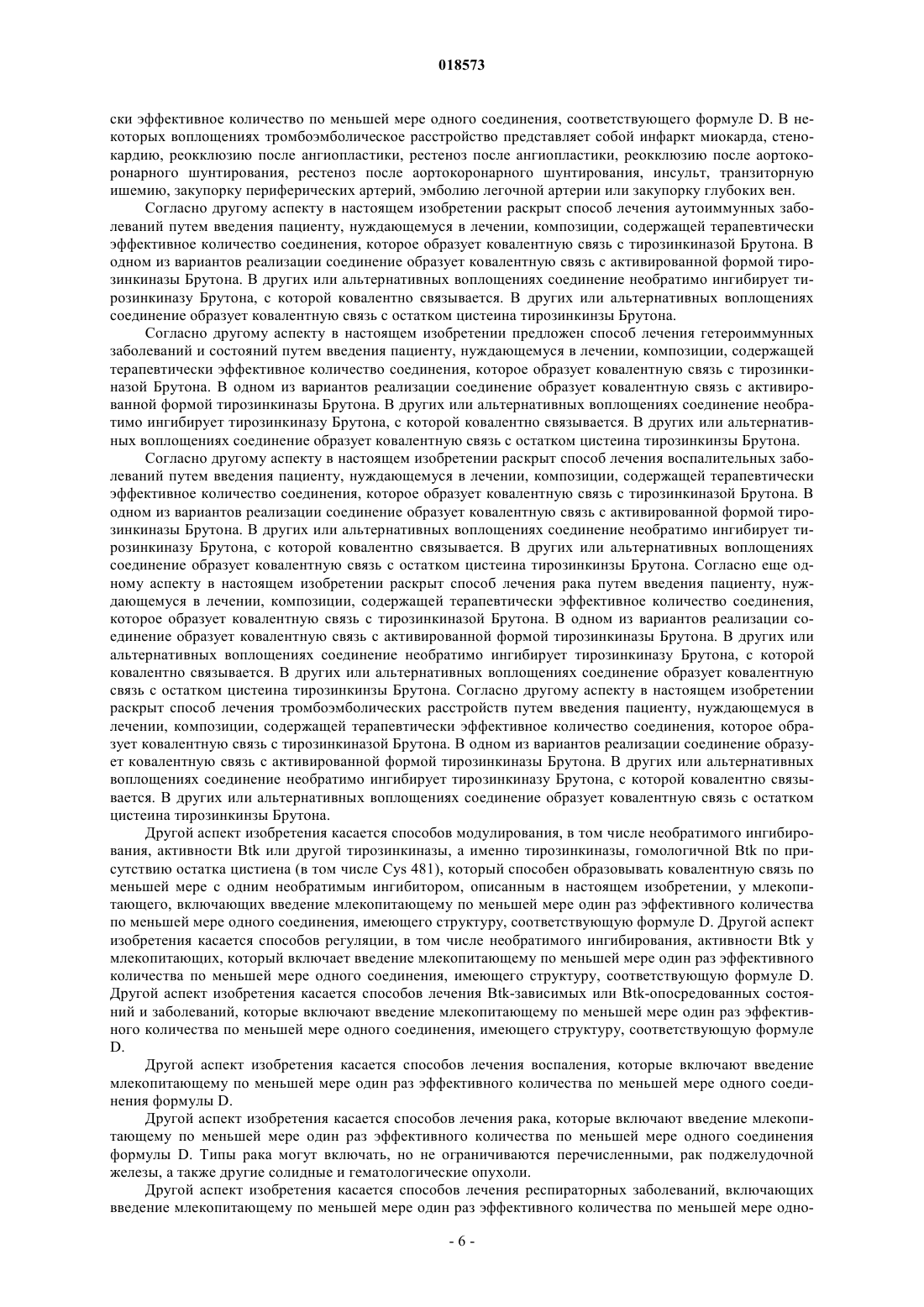 018573

ски эффективное количество по меньшей мере одного соединения, соответствующего формуле D. В некоторых воплощениях тромбоэмболическое расстройство представляет собой инфаркт миокарда, стенокардию, реокклюзию после ангиопластики, рестеноз после ангиопластики, реокклюзию после аортокоронарного шунтирования, рестеноз после аортокоронарного шунтирования, инсульт, транзиторную ишемию, закупорку периферических артерий, эмболию легочной артерии или закупорку глубоких вен.

Согласно другому аспекту в настоящем изобретении раскрыт способ лечения аутоиммунных заболеваний путем введения пациенту, нуждающемуся в лечении, композиции, содержащей терапевтически эффективное количество соединения, которое образует ковалентную связь с тирозинкиназой Брутона. В одном из вариантов реализации соединение образует ковалентную связь с активированной формой тирозинкиназы Брутона. В других или альтернативных воплощениях соединение необратимо ингибирует тирозинкиназу Брутона, с которой ковалентно связывается. В других или альтернативных воплощениях соединение образует ковалентную связь с остатком цистеина тирозинкинзы Брутона.

Согласно другому аспекту в настоящем изобретении предложен способ лечения гетероиммунных заболеваний и состояний путем введения пациенту, нуждающемуся в лечении, композиции, содержащей терапевтически эффективное количество соединения, которое образует ковалентную связь с тирозинкиназой Брутона. В одном из вариантов реализации соединение образует ковалентную связь с активированной формой тирозинкиназы Брутона. В других или альтернативных воплощениях соединение необратимо ингибирует тирозинкиназу Брутона, с которой ковалентно связывается. В других или альтернативных воплощениях соединение образует ковалентную связь с остатком цистеина тирозинкинзы Брутона.

Согласно другому аспекту в настоящем изобретении раскрыт способ лечения воспалительных заболеваний путем введения пациенту, нуждающемуся в лечении, композиции, содержащей терапевтически эффективное количество соединения, которое образует ковалентную связь с тирозинкиназой Брутона. В одном из вариантов реализации соединение образует ковалентную связь с активированной формой тирозинкиназы Брутона. В других или альтернативных воплощениях соединение необратимо ингибирует тирозинкиназу Брутона, с которой ковалентно связывается. В других или альтернативных воплощениях соединение образует ковалентную связь с остатком цистеина тирозинкинзы Брутона. Согласно еще одному аспекту в настоящем изобретении раскрыт способ лечения рака путем введения пациенту, нуждающемуся в лечении, композиции, содержащей терапевтически эффективное количество соединения, которое образует ковалентную связь с тирозинкиназой Брутона. В одном из вариантов реализации соединение образует ковалентную связь с активированной формой тирозинкиназы Брутона. В других или альтернативных воплощениях соединение необратимо ингибирует тирозинкиназу Брутона, с которой ковалентно связывается. В других или альтернативных воплощениях соединение образует ковалентную связь с остатком цистеина тирозинкинзы Брутона. Согласно другому аспекту в настоящем изобретении раскрыт способ лечения тромбоэмболических расстройств путем введения пациенту, нуждающемуся в лечении, композиции, содержащей терапевтически эффективное количество соединения, которое образует ковалентную связь с тирозинкиназой Брутона. В одном из вариантов реализации соединение образует ковалентную связь с активированной формой тирозинкиназы Брутона. В других или альтернативных воплощениях соединение необратимо ингибирует тирозинкиназу Брутона, с которой ковалентно связывается. В других или альтернативных воплощениях соединение образует ковалентную связь с остатком цистеина тирозинкинзы Брутона.

Другой аспект изобретения касается способов модулирования, в том числе необратимого ингибирования, активности Btk или другой тирозинкиназы, а именно тирозинкиназы, гомологичной Btk по присутствию остатка цистиена (в том числе Cys 481), который способен образовывать ковалентную связь по меньшей мере с одним необратимым ингибитором, описанным в настоящем изобретении, у млекопитающего, включающих введение млекопитающему по меньшей мере один раз эффективного количества по меньшей мере одного соединения, имеющего структуру, соответствующую формуле D. Другой аспект изобретения касается способов регуляции, в том числе необратимого ингибирования, активности Btk у млекопитающих, который включает введение млекопитающему по меньшей мере один раз эффективного количества по меньшей мере одного соединения, имеющего структуру, соответствующую формуле D. Другой аспект изобретения касается способов лечения Btk-зависимых или Btk-опосредованных состояний и заболеваний, которые включают введение млекопитающему по меньшей мере один раз эффективного количества по меньшей мере одного соединения, имеющего структуру, соответствующую формуле D.

Другой аспект изобретения касается способов лечения воспаления, которые включают введение млекопитающему по меньшей мере один раз эффективного количества по меньшей мере одного соединения формулы D.

Другой аспект изобретения касается способов лечения рака, которые включают введение млекопитающему по меньшей мере один раз эффективного количества по меньшей мере одного соединения формулы D. Типы рака могут включать, но не ограничиваются перечисленными, рак поджелудочной железы, а также другие солидные и гематологические опухоли.

Другой аспект изобретения касается способов лечения респираторных заболеваний, включающих введение млекопитающему по меньшей мере один раз эффективного количества по меньшей мере одно-

- 6 -